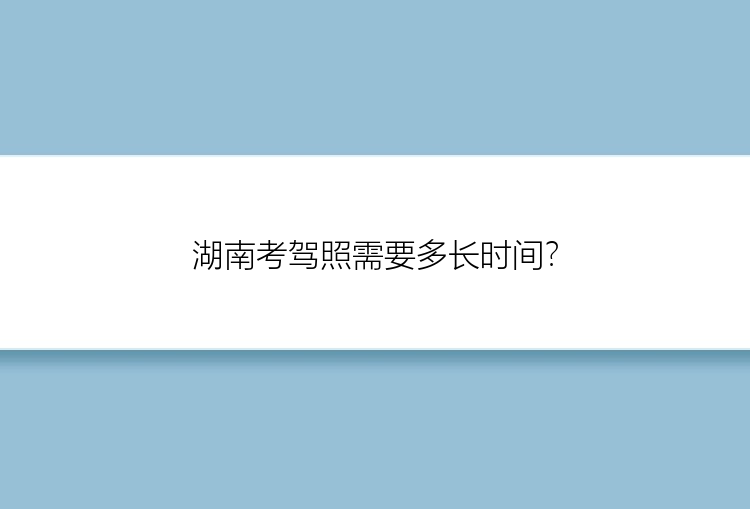 湖南考驾照需要多长时间?